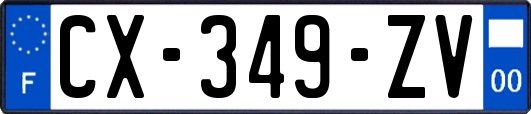 F
CX-349-ZV
00